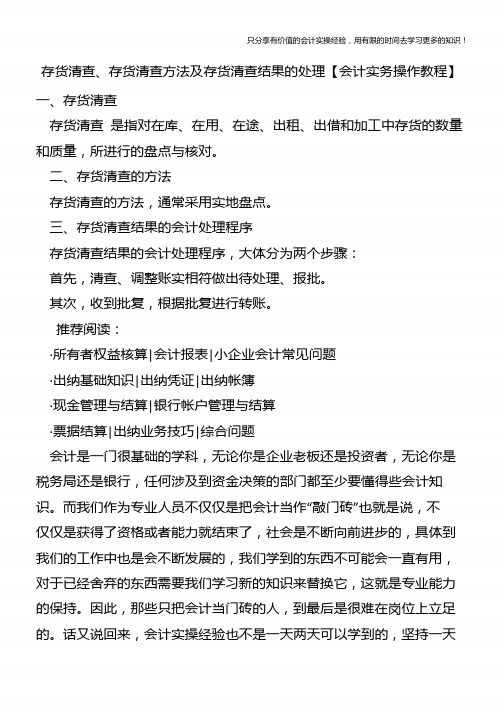 只分享有价值的会计实操经验，用有限的时间去学习更多的知识！

存货清查、存货清查方法及存货清查结果的处理【会计实务操作教程】

一、存货清查

存货清查 是指对在库、在用、在途、出租、出借和加工中存货的数量和质量，所进行的盘点与核对。

二、存货清查的方法

存货清查的方法，通常采用实地盘点。

三、存货清查结果的会计处理程序

存货清查结果的会计处理程序，大体分为两个步骤：

首先，清查、调整账实相符做出待处理、报批。

其次，收到批复，根据批复进行转账。

推荐阅读：

·所有者权益核算|会计报表|小企业会计常见问题

·出纳基础知识|出纳凭证|出纳帐簿

·现金管理与结算|银行帐户管理与结算

·票据结算|出纳业务技巧|综合问题

会计是一门很基础的学科，无论你是企业老板还是投资者，无论你是税务局还是银行，任何涉及到资金决策的部门都至少要懂得些会计知识。而我们作为专业人员不仅仅是把会计当作“敲门砖”也就是说，不仅仅是获得了资格或者能力就结束了，社会是不断向前进步的，具体到我们的工作中也是会不断发展的，我们学到的东西不可能会一直有用，对于已经舍弃的东西需要我们学习新的知识来替换它，这就是专业能力的保持。因此，那些只把会计当门砖的人，到最后是很难在岗位上立足的。话又说回来，会计实操经验也不是一天两天可以学到的，坚持一天